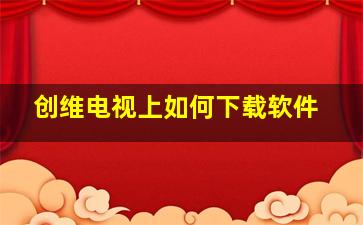 创维电视上如何下载软件